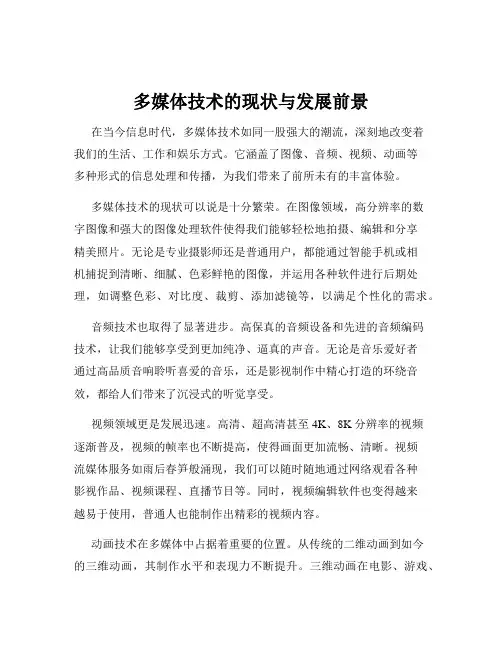 多媒体技术的现状与发展前景

在当今信息时代，多媒体技术如同一股强大的潮流，深刻地改变着我们的生活、工作和娱乐方式。它涵盖了图像、音频、视频、动画等多种形式的信息处理和传播，为我们带来了前所未有的丰富体验。

多媒体技术的现状可以说是十分繁荣。在图像领域，高分辨率的数字图像和强大的图像处理软件使得我们能够轻松地拍摄、编辑和分享精美照片。无论是专业摄影师还是普通用户，都能通过智能手机或相机捕捉到清晰、细腻、色彩鲜艳的图像，并运用各种软件进行后期处理，如调整色彩、对比度、裁剪、添加滤镜等，以满足个性化的需求。

音频技术也取得了显著进步。高保真的音频设备和先进的音频编码技术，让我们能够享受到更加纯净、逼真的声音。无论是音乐爱好者通过高品质音响聆听喜爱的音乐，还是影视制作中精心打造的环绕音效，都给人们带来了沉浸式的听觉享受。

视频领域更是发展迅速。高清、超高清甚至 4K、8K 分辨率的视频逐渐普及，视频的帧率也不断提高，使得画面更加流畅、清晰。视频流媒体服务如雨后春笋般涌现，我们可以随时随地通过网络观看各种影视作品、视频课程、直播节目等。同时，视频编辑软件也变得越来越易于使用，普通人也能制作出精彩的视频内容。

动画技术在多媒体中占据着重要的位置。从传统的二维动画到如今的三维动画，其制作水平和表现力不断提升。三维动画在电影、游戏、